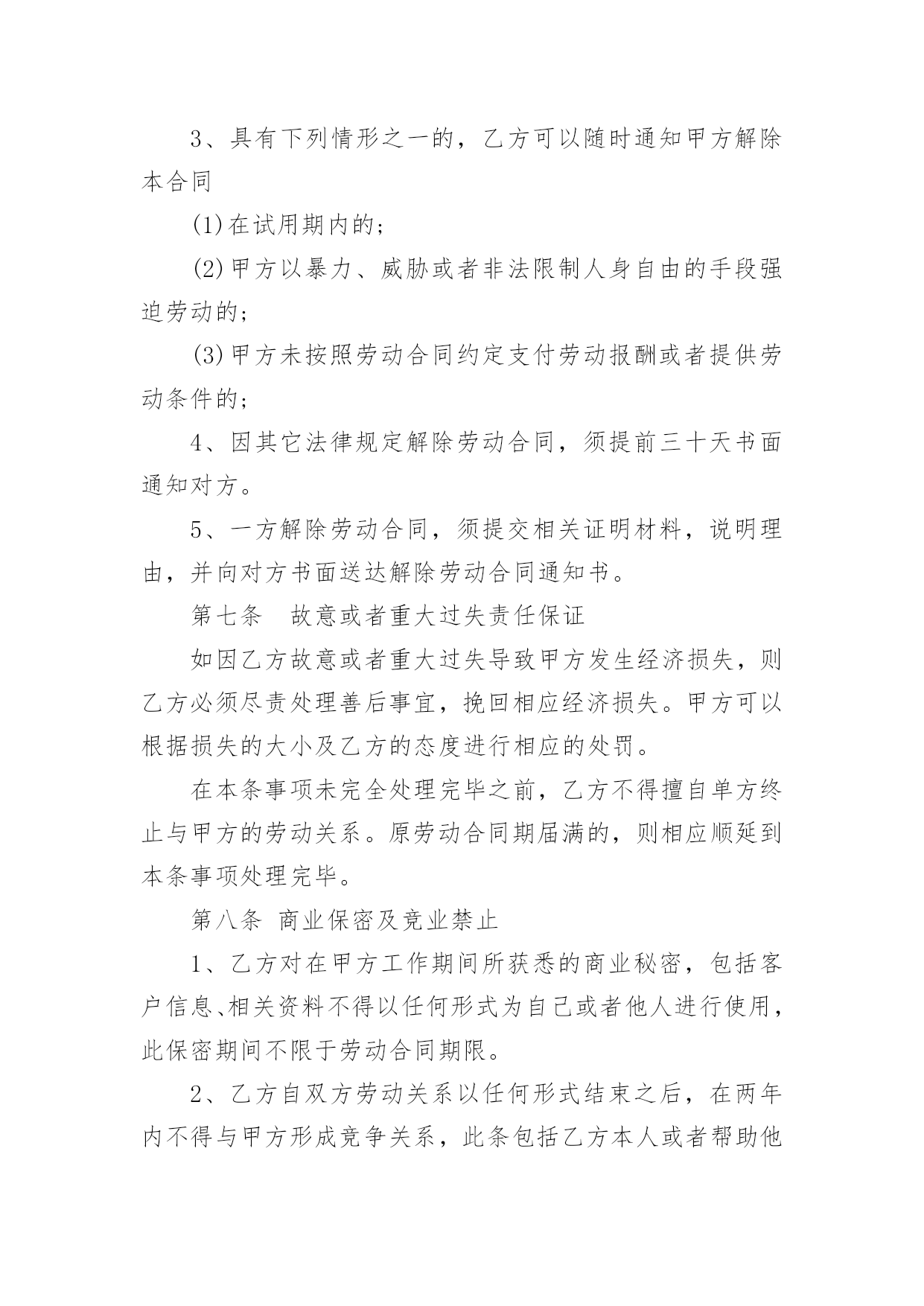 3、具有下列情形之一的，乙方可以随时通知甲方解除本合同

(1)在试用期内的；

(2)甲方以暴力、威胁或者非法限制人身自由的手段强迫劳动的；

(3)甲方未按照劳动合同约定支付劳动报酬或者提供劳动条件的；

4、因其它法律规定解除劳动合同，须提前三十天书面通知对方。

5、一方解除劳动合同，须提交相关证明材料，说明理由，并向对方书面送达解除劳动合同通知书。

第七条　故意或者重大过失责任保证

如因乙方故意或者重大过失导致甲方发生经济损失，则乙方必须尽责处理善后事宜，挽回相应经济损失。甲方可以根据损失的大小及乙方的态度进行相应的处罚。

在本条事项未完全处理完毕之前，乙方不得擅自单方终止与甲方的劳动关系。原劳动合同期届满的，则相应顺延到本条事项处理完毕。

第八条 商业保密及竞业禁止

1、乙方对在甲方工作期间所获悉的商业秘密，包括客户信息、相关资料不得以任何形式为自己或者他人进行使用，此保密期间不限于劳动合同期限。

2、乙方自双方劳动关系以任何形式结束之后，在两年内不得与甲方形成竞争关系，此条包括乙方本人或者帮助他